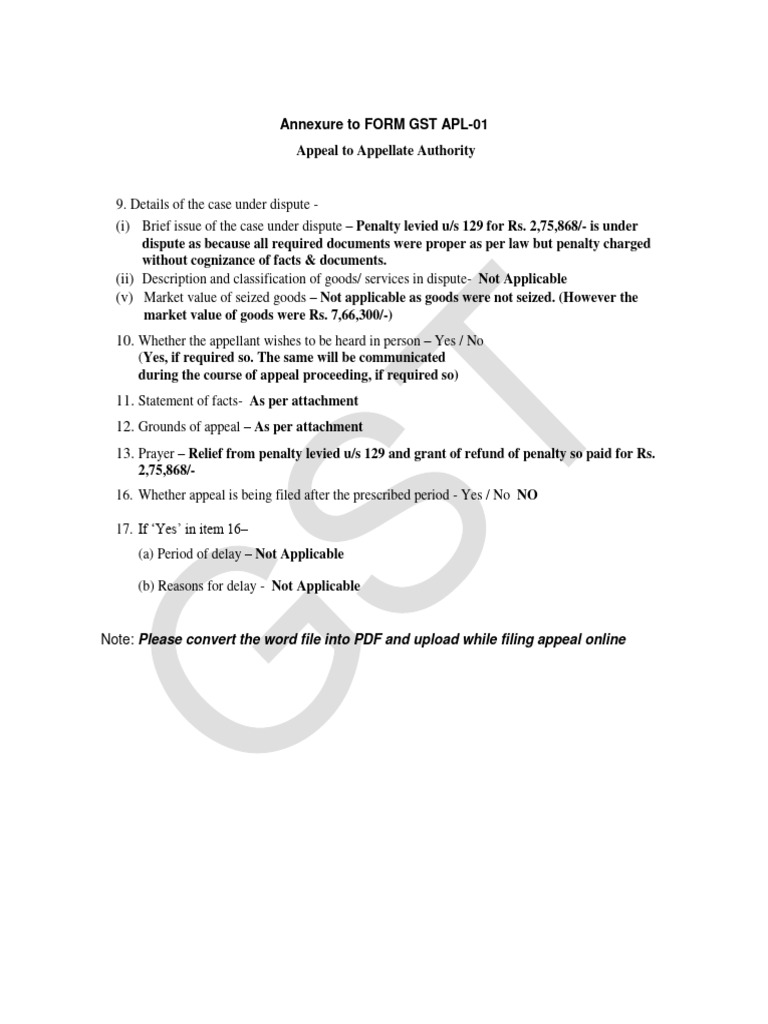 Annexure to FORM GST APL-01

Appeal to Appellate Authority

9. Details of the case under dispute -

(i) Brief issue of the case under dispute – Penalty levied u/s 129 for Rs. 2,75,868/- is under dispute as because all required documents were proper as per law but penalty charged without cognizance of facts & documents.

(ii) Description and classification of goods/ services in dispute- Not Applicable

(v) Market value of seized goods – Not applicable as goods were not seized. (However the market value of goods were Rs. 7,66,300/-)

10. Whether the appellant wishes to be heard in person – Yes / No
(Yes, if required so. The same will be communicated during the course of appeal proceeding, if required so)

11. Statement of facts- As per attachment

12. Grounds of appeal – As per attachment

13. Prayer – Relief from penalty levied u/s 129 and grant of refund of penalty so paid for Rs. 2,75,868/-

16. Whether appeal is being filed after the prescribed period - Yes / No NO

17. If 'Yes' in item 16–

(a) Period of delay – Not Applicable

(b) Reasons for delay - Not Applicable

Note: Please convert the word file into PDF and upload while filing appeal online

GST